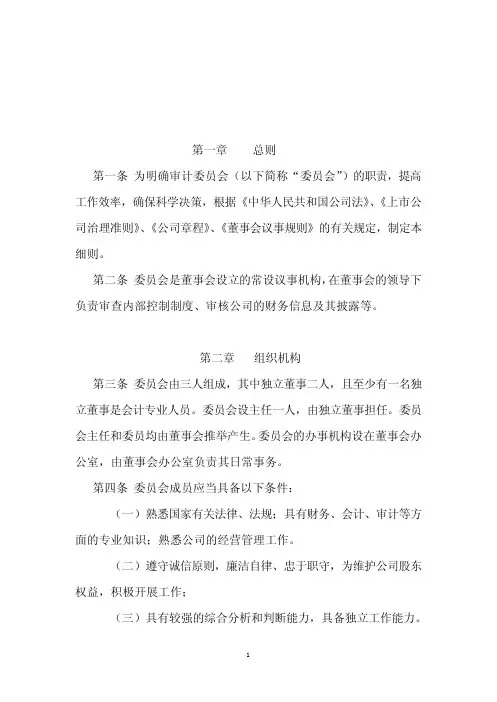 第一章　　总则

第一条　为明确审计委员会（以下简称“委员会”）的职责，提高工作效率，确保科学决策，根据《中华人民共和国公司法》、《上市公司治理准则》、《公司章程》、《董事会议事规则》的有关规定，制定本细则。

第二条　委员会是董事会设立的常设议事机构，在董事会的领导下负责审查内部控制制度、审核公司的财务信息及其披露等。

第二章　　组织机构

第三条　委员会由三人组成，其中独立董事二人，且至少有一名独立董事是会计专业人员。委员会设主任一人，由独立董事担任。委员会主任和委员均由董事会推举产生。委员会的办事机构设在董事会办公室，由董事会办公室负责其日常事务。

第四条　委员会成员应当具备以下条件：

（一）熟悉国家有关法律、法规；具有财务、会计、审计等方面的专业知识；熟悉公司的经营管理工作。

（二）遵守诚信原则，廉洁自律、忠于职守，为维护公司股东权益，积极开展工作；

（三）具有较强的综合分析和判断能力，具备独立工作能力。

1